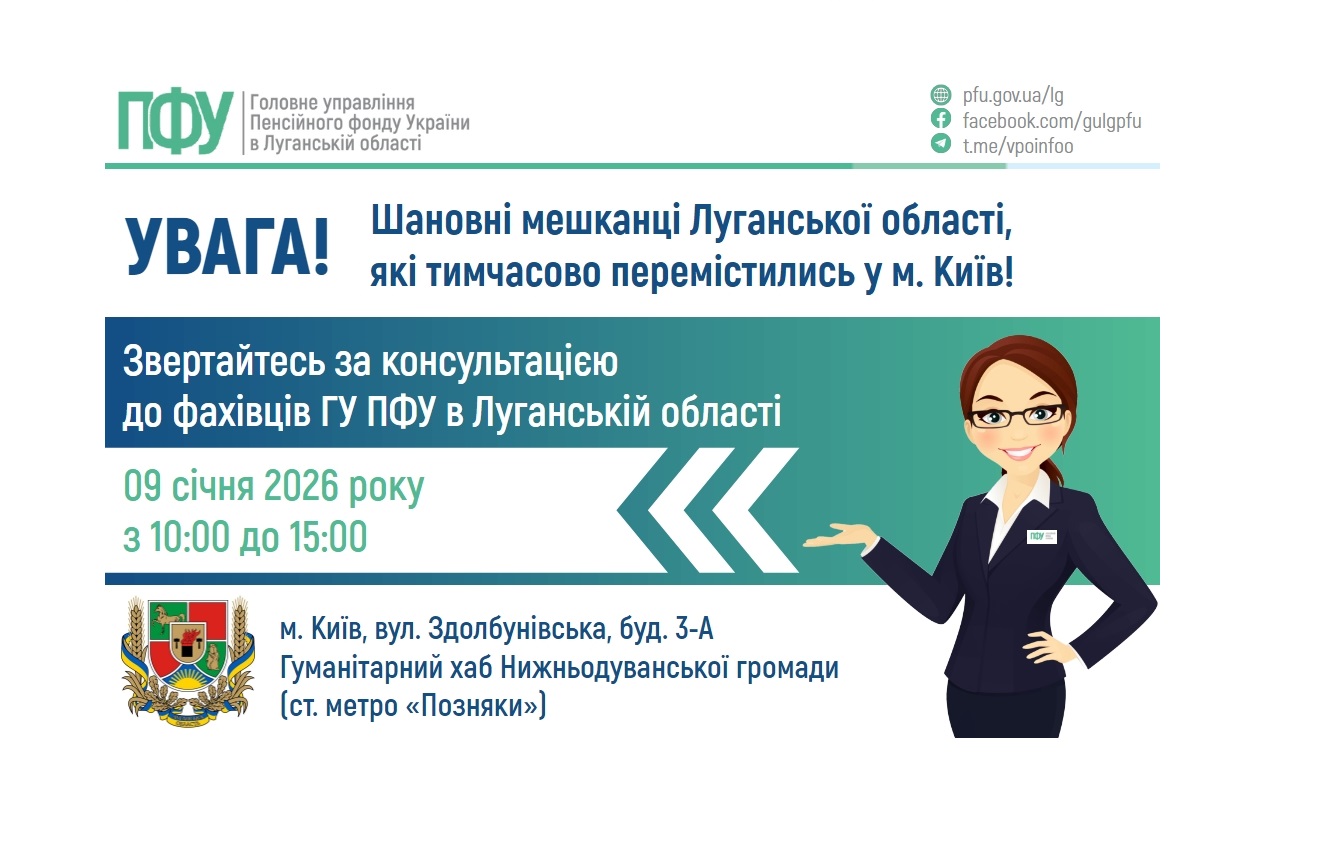 ПФУ Головне управління Пенсійного фонду України в Луганській області

pfu.gov.ua/lg
facebook.com/gulgpfu
t.me/vpoinfoo

УВАГА!

Шановні мешканці Луганської області, які тимчасово перемістились у м. Київ!

Звертайтесь за консультацією до фахівців ГУ ПФУ в Луганській області

09 січня 2026 року
з 10:00 до 15:00

ПФУ

м. Київ, вул. Здолбунівська, буд. 3-А
Гуманітарний хаб Нижньодуванської громади
(ст. метро «Позняки»)